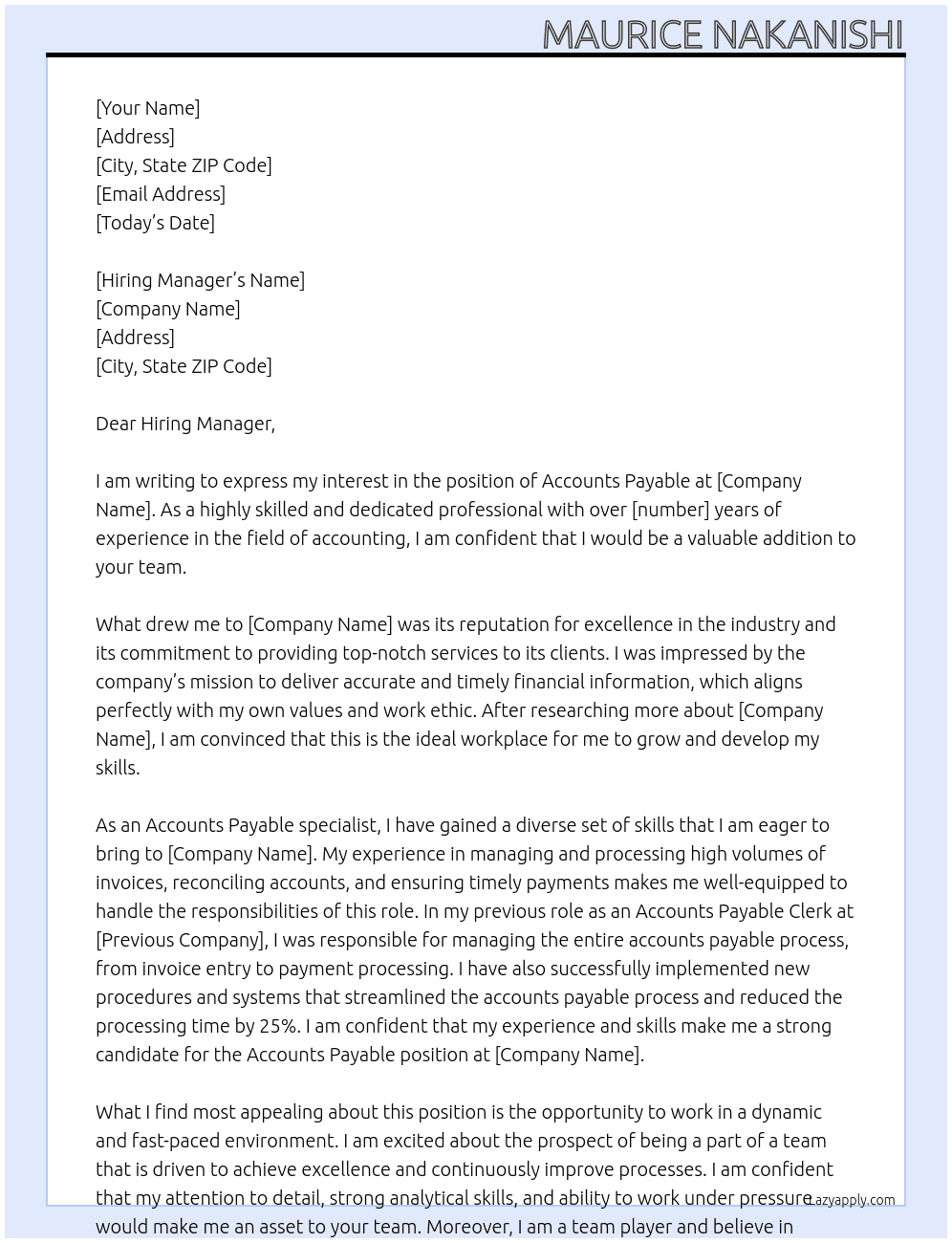 MAURICE NAKANISHI

[Your Name]
[Address]
[City, State ZIP Code]
[Email Address]
[Today's Date]

[Hiring Manager's Name]
[Company Name]
[Address]
[City, State ZIP Code]

Dear Hiring Manager,

I am writing to express my interest in the position of Accounts Payable at [Company Name]. As a highly skilled and dedicated professional with over [number] years of experience in the field of accounting, I am confident that I would be a valuable addition to your team.

What drew me to [Company Name] was its reputation for excellence in the industry and its commitment to providing top-notch services to its clients. I was impressed by the company's mission to deliver accurate and timely financial information, which aligns perfectly with my own values and work ethic. After researching more about [Company Name], I am convinced that this is the ideal workplace for me to grow and develop my skills.

As an Accounts Payable specialist, I have gained a diverse set of skills that I am eager to bring to [Company Name]. My experience in managing and processing high volumes of invoices, reconciling accounts, and ensuring timely payments makes me well-equipped to handle the responsibilities of this role. In my previous role as an Accounts Payable Clerk at [Previous Company], I was responsible for managing the entire accounts payable process, from invoice entry to payment processing. I have also successfully implemented new procedures and systems that streamlined the accounts payable process and reduced the processing time by 25%. I am confident that my experience and skills make me a strong candidate for the Accounts Payable position at [Company Name].

What I find most appealing about this position is the opportunity to work in a dynamic and fast-paced environment. I am excited about the prospect of being a part of a team that is driven to achieve excellence and continuously improve processes. I am confident that my attention to detail, strong analytical skills, and ability to work under pressure would make me an asset to your team. Moreover, I am a team player and believe in

Lazyapply.com